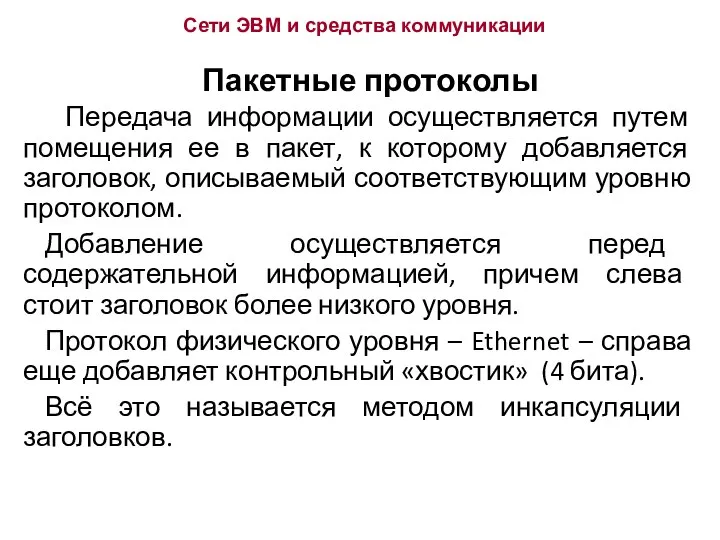 Сети ЭВМ и средства коммуникации

Пакетные протоколы

Передача информации осуществляется путем помещения ее в пакет, к которому добавляется заголовок, описываемый соответствующим уровню протоколом.

Добавление осуществляется перед содержательной информацией, причем слева стоит заголовок более низкого уровня.

Протокол физического уровня – Ethernet – справа еще добавляет контрольный «хвостик» (4 бита).

Всё это называется методом инкапсуляции заголовков.